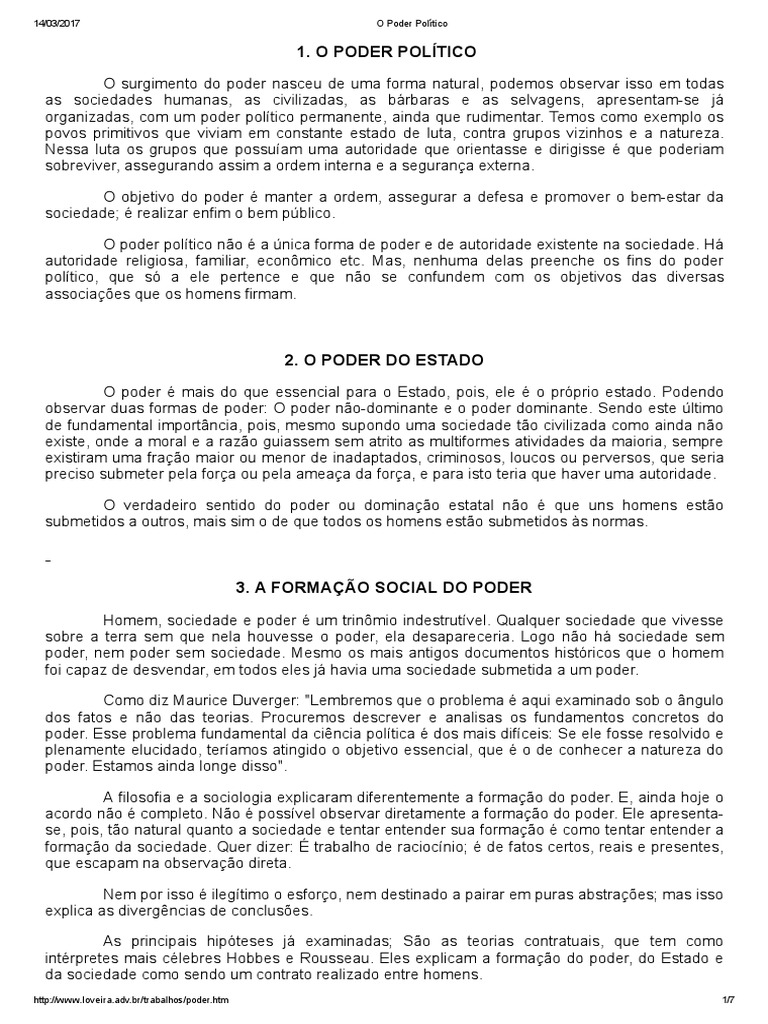 14/03/2017 O Poder Político

1. O PODER POLÍTICO

O surgimento do poder nasceu de uma forma natural, podemos observar isso em todas as sociedades humanas, as civilizadas, as bárbaras e as selvagens, apresentam-se já organizadas, com um poder político permanente, ainda que rudimentar. Temos como exemplo os povos primitivos que viviam em constante estado de luta, contra grupos vizinhos e a natureza. Nessa luta os grupos que possuíam uma autoridade que orientasse e dirigisse é que poderiam sobreviver, assegurando assim a ordem interna e a segurança externa.

O objetivo do poder é manter a ordem, assegurar a defesa e promover o bem-estar da sociedade; é realizar enfim o bem público.

O poder político não é a única forma de poder e de autoridade existente na sociedade. Há autoridade religiosa, familiar, econômico etc. Mas, nenhuma delas preenche os fins do poder político, que só a ele pertence e que não se confundem com os objetivos das diversas associações que os homens firmam.

2. O PODER DO ESTADO

O poder é mais do que essencial para o Estado, pois, ele é o próprio estado. Podendo observar duas formas de poder: O poder não-dominante e o poder dominante. Sendo este último de fundamental importância, pois, mesmo supondo uma sociedade tão civilizada como ainda não existe, onde a moral e a razão guiassem sem atrito as multiformes atividades da maioria, sempre existiram uma fração maior ou menor de inadaptados, criminosos, loucos ou perversos, que seria preciso submeter pela força ou pela ameaça da força, e para isto teria que haver uma autoridade.

O verdadeiro sentido do poder ou dominação estatal não é que uns homens estão submetidos a outros, mais sim o de que todos os homens estão submetidos às normas.

-

3. A FORMAÇÃO SOCIAL DO PODER

Homem, sociedade e poder é um trinômio indestrutível. Qualquer sociedade que vivesse sobre a terra sem que nela houvesse o poder, ela desapareceria. Logo não há sociedade sem poder, nem poder sem sociedade. Mesmo os mais antigos documentos históricos que o homem foi capaz de desvendar, em todos eles já havia uma sociedade submetida a um poder.

Como diz Maurice Duverger: "Lembremos que o problema é aqui examinado sob o ângulo dos fatos e não das teorias. Procuremos descrever e analisas os fundamentos concretos do poder. Esse problema fundamental da ciência política é dos mais difíceis: Se ele fosse resolvido e plenamente elucidado, teríamos atingido o objetivo essencial, que é o de conhecer a natureza do poder. Estamos ainda longe disso".

A filosofia e a sociologia explicaram diferentemente a formação do poder. E, ainda hoje o acordo não é completo. Não é possível observar diretamente a formação do poder. Ele apresenta-se, pois, tão natural quanto a sociedade e tentar entender sua formação é como tentar entender a formação da sociedade. Quer dizer: É trabalho de raciocínio; é de fatos certos, reais e presentes, que escapam na observação direta.

Nem por isso é ilegítimo o esforço, nem destinado a pairar em puras abstrações; mas isso explica as divergências de conclusões.

As principais hipóteses já examinadas; São as teorias contratuais, que tem como intérpretes mais célebres Hobbes e Rousseau. Eles explicam a formação do poder, do Estado e da sociedade como sendo um contrato realizado entre homens.

http://www.loveira.adv.br/trabalhos/poder.htm 1/7